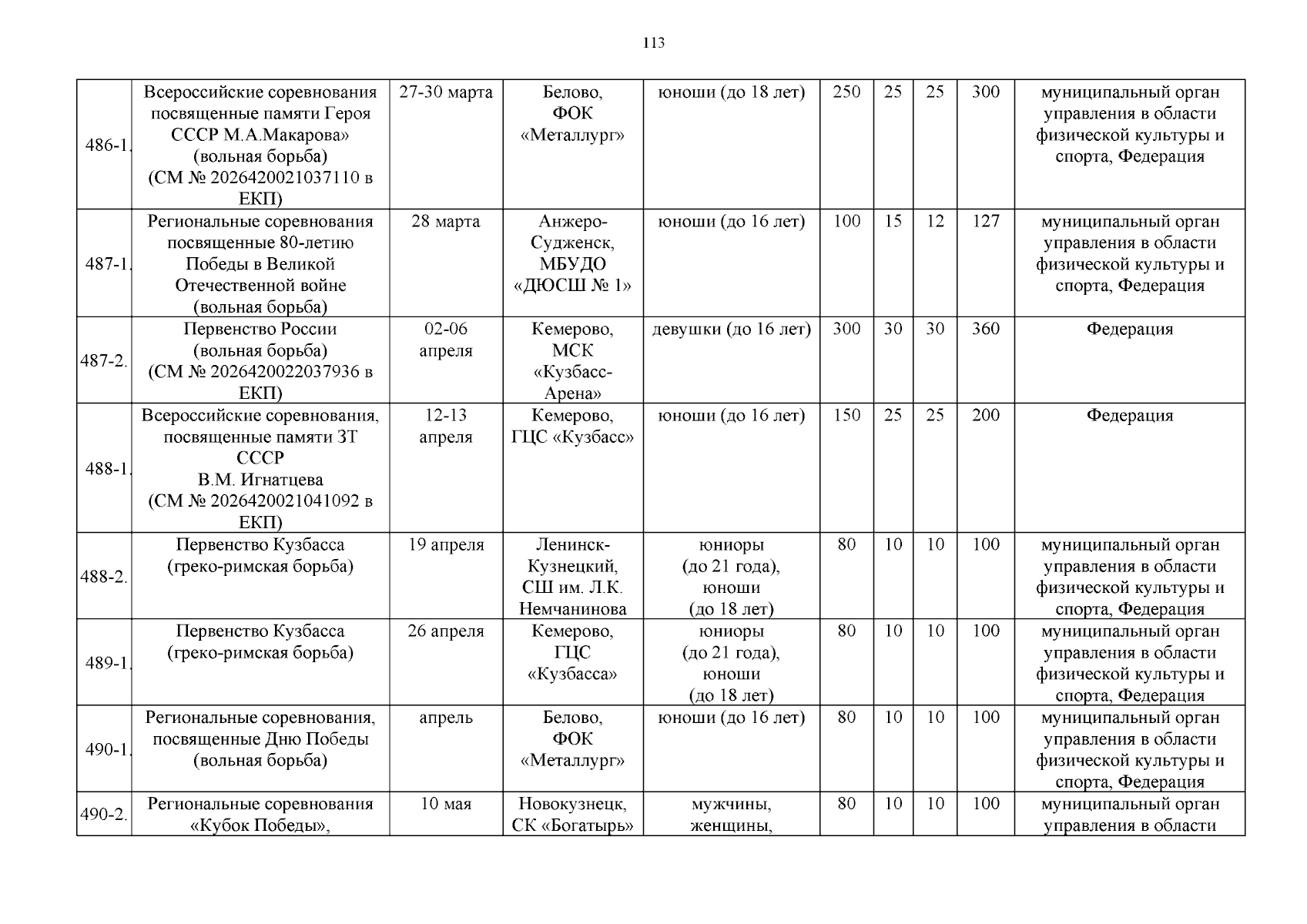 113

| | | | | | | | | | |
|---|---|---|---|---|---|---|---|---|---|
| 486-1. | Всероссийские соревнования посвященные памяти Героя СССР М.А.Макарова» (вольная борьба) (СМ № 2026420021037110 в ЕКП) | 27-30 марта | Белово, ФОК «Металлург» | юноши (до 18 лет) | 250 | 25 | 25 | 300 | муниципальный орган управления в области физической культуры и спорта, Федерация |
| 487-1. | Региональные соревнования посвященные 80-летию Победы в Великой Отечественной войне (вольная борьба) | 28 марта | Анжеро-Судженск, МБУДО «ДЮСШ № 1» | юноши (до 16 лет) | 100 | 15 | 12 | 127 | муниципальный орган управления в области физической культуры и спорта, Федерация |
| 487-2. | Первенство России (вольная борьба) (СМ № 2026420022037936 в ЕКП) | 02-06 апреля | Кемерово, МСК «Кузбасс-Арена» | девушки (до 16 лет) | 300 | 30 | 30 | 360 | Федерация |
| 488-1. | Всероссийские соревнования, посвященные памяти ЗТ СССР В.М. Игнатцева (СМ № 2026420021041092 в ЕКП) | 12-13 апреля | Кемерово, ГЦС «Кузбасс» | юноши (до 16 лет) | 150 | 25 | 25 | 200 | Федерация |
| 488-2. | Первенство Кузбасса (греко-римская борьба) | 19 апреля | Ленинск-Кузнецкий, СШ им. Л.К. Немчанинова | юниоры (до 21 года), юноши (до 18 лет) | 80 | 10 | 10 | 100 | муниципальный орган управления в области физической культуры и спорта, Федерация |
| 489-1. | Первенство Кузбасса (греко-римская борьба) | 26 апреля | Кемерово, ГЦС «Кузбасса» | юниоры (до 21 года), юноши (до 18 лет) | 80 | 10 | 10 | 100 | муниципальный орган управления в области физической культуры и спорта, Федерация |
| 490-1. | Региональные соревнования, посвященные Дню Победы (вольная борьба) | апрель | Белово, ФОК «Металлург» | юноши (до 16 лет) | 80 | 10 | 10 | 100 | муниципальный орган управления в области физической культуры и спорта, Федерация |
| 490-2. | Региональные соревнования «Кубок Победы», | 10 мая | Новокузнецк, СК «Богатырь» | мужчины, женщины, | 80 | 10 | 10 | 100 | муниципальный орган управления в области |